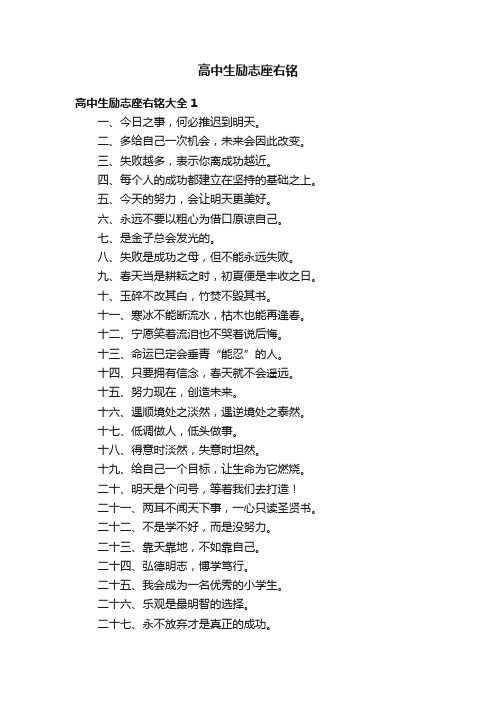 高中生励志座右铭

高中生励志座右铭大全 1

一、今日之事，何必推迟到明天。

二、多给自己一次机会，未来会因此改变。

三、失败越多，表示你离成功越近。

四、每个人的成功都建立在坚持的基础之上。

五、今天的努力，会让明天更美好。

六、永远不要以粗心为借口原谅自己。

七、是金子总会发光的。

八、失败是成功之母，但不能永远失败。

九、春天当是耕耘之时，初夏便是丰收之日。

十、玉碎不改其白，竹焚不毁其书。

十一、寒冰不能断流水，枯木也能再逢春。

十二、宁愿笑着流泪也不哭着说后悔。

十三、命运已定会垂青“能忍”的人。

十四、只要拥有信念，春天就不会遥远。

十五、努力现在，创造未来。

十六、遇顺境处之淡然，遇逆境处之泰然。

十七、低调做人，低头做事。

十八、得意时淡然，失意时坦然。

十九、给自己一个目标，让生命为它燃烧。

二十、明天是个问号，等着我们去打造！

二十一、两耳不闻天下事，一心只读圣贤书。

二十二、不是学不好，而是没努力。

二十三、靠天靠地，不如靠自己。

二十四、弘德明志，博学笃行。

二十五、我会成为一名优秀的小学生。

二十六、乐观是最明智的选择。

二十七、永不放弃才是真正的成功。